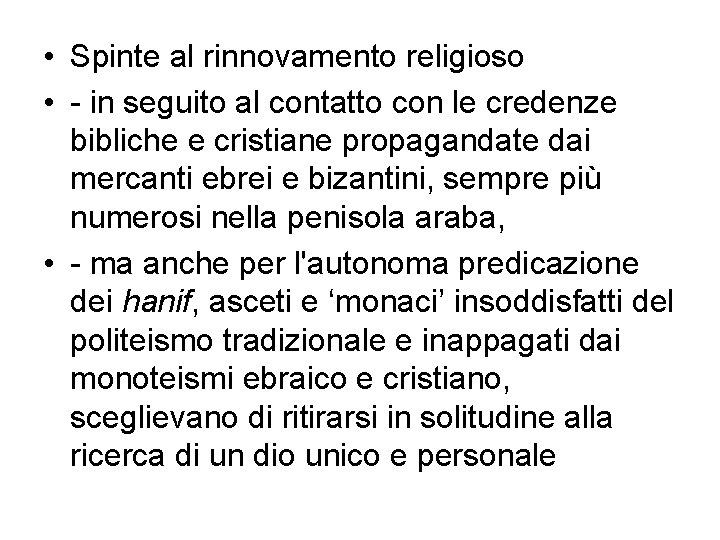 • Spinte al rinnovamento religioso

• - in seguito al contatto con le credenze bibliche e cristiane propagandate dai mercanti ebrei e bizantini, sempre più numerosi nella penisola araba,

• - ma anche per l'autonoma predicazione dei hanif, asceti e 'monaci' insoddisfatti del politeismo tradizionale e inappagati dai monoteismi ebraico e cristiano, sceglievano di ritirarsi in solitudine alla ricerca di un dio unico e personale